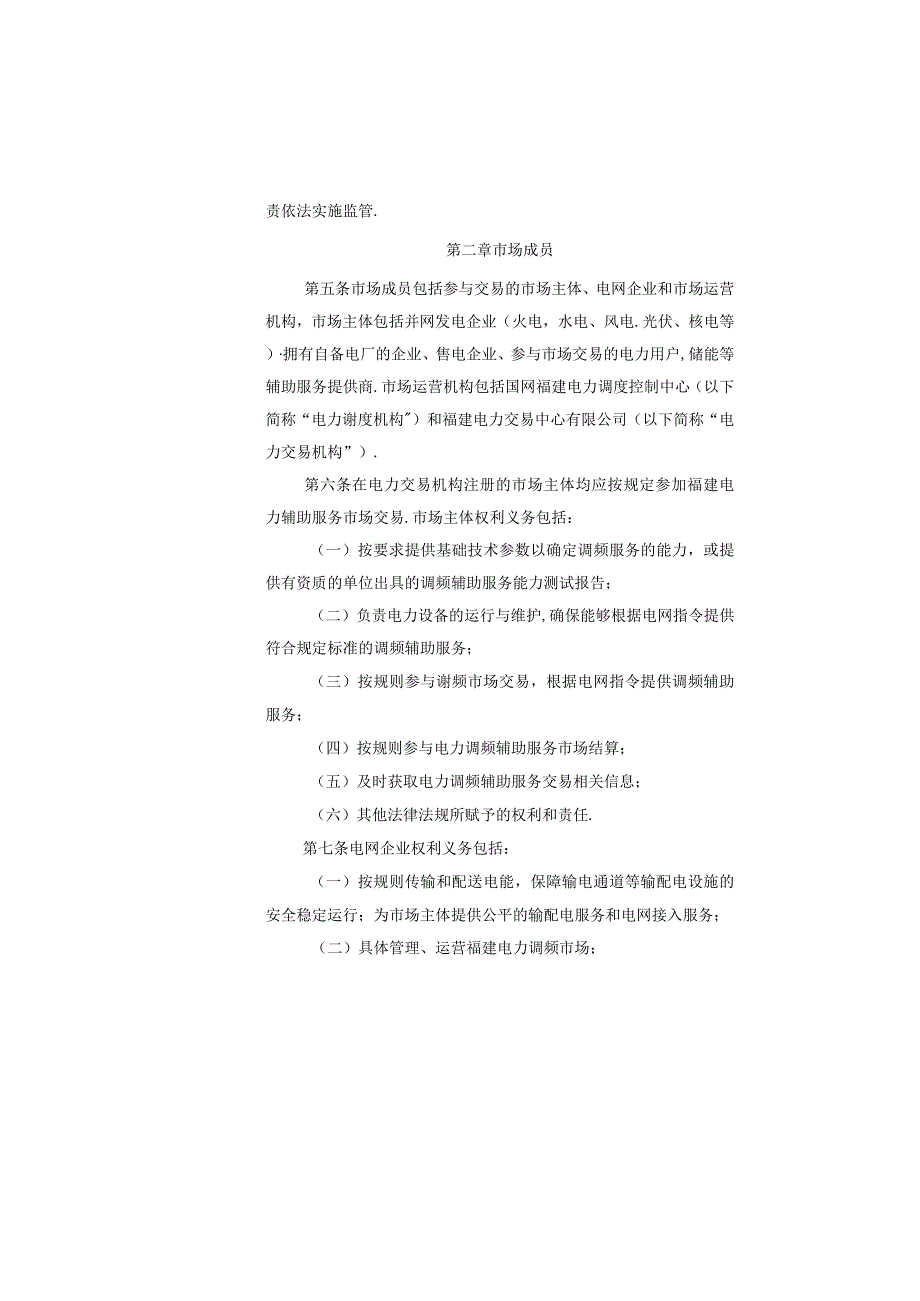 责依法实施监管.

第二章市场成员

第五条市场成员包括参与交易的市场主体、电网企业和市场运营机构，市场主体包括并网发电企业（火电，水电、风电.光伏、核电等）·拥有自备电厂的企业、售电企业、参与市场交易的电力用户,储能等辅助服务提供商.市场运营机构包括国网福建电力调度控制中心（以下简称“电力谢度机构"）和福建电力交易中心有限公司（以下简称“电力交易机构”）.

第六条在电力交易机构注册的市场主体均应按规定参加福建电力辅助服务市场交易.市场主体权利义务包括：

（一）按要求提供基础技术参数以确定调频服务的能力，或提供有资质的单位出具的调频辅助服务能力测试报告；

（二）负责电力设备的运行与维护,确保能够根据电网指令提供符合规定标准的调频辅助服务；

（三）按规则参与谢频市场交易，根据电网指令提供调频辅助服务；

（四）按规则参与电力调频辅助服务市场结算；

（五）及时获取电力调频辅助服务交易相关信息；

（六）其他法律法规所赋予的权利和责任.

第七条电网企业权利义务包括：

（一）按规则传输和配送电能，保障输电通道等输配电设施的安全稳定运行；为市场主体提供公平的输配电服务和电网接入服务；

（二）具体管理、运营福建电力调频市场；